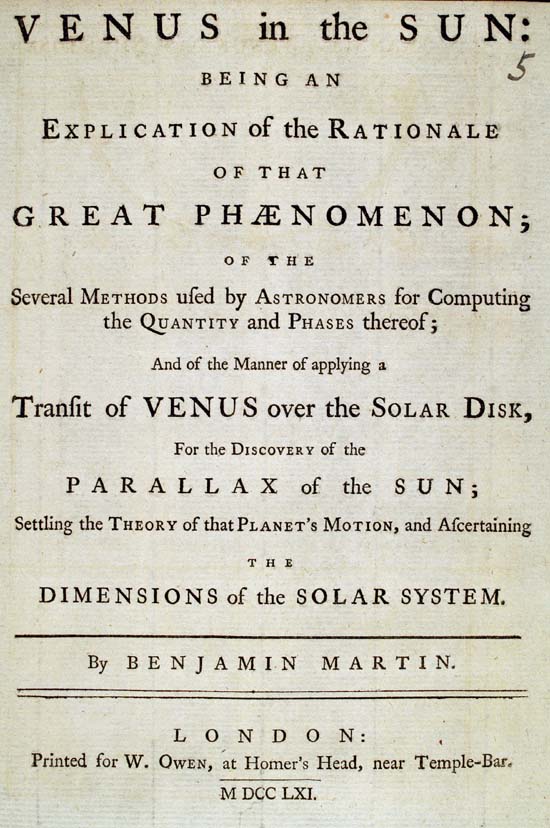 VENUS in the SUN:

5

BEING AN

EXPLICATION of the RATIONALE

OF THAT

GREAT PHÆNOMENON;

OF THE

Several METHODS uſed by ASTRONOMERS for Computing the QUANTITY and PHASES thereof;

And of the Manner of applying a

Tranſit of VENUS over the SOLAR DISK,

For the DISCOVERY of the

PARALLAX of the SUN;

Settling the THEORY of that PLANET'S MOTION, and Aſcertaining

THE

DIMENSIONS of the SOLAR SYSTEM.

By BENJAMIN MARTIN.

LONDON:

Printed for W. OWEN, at Homer's Head, near Temple-Bar.

M DCC LXI.